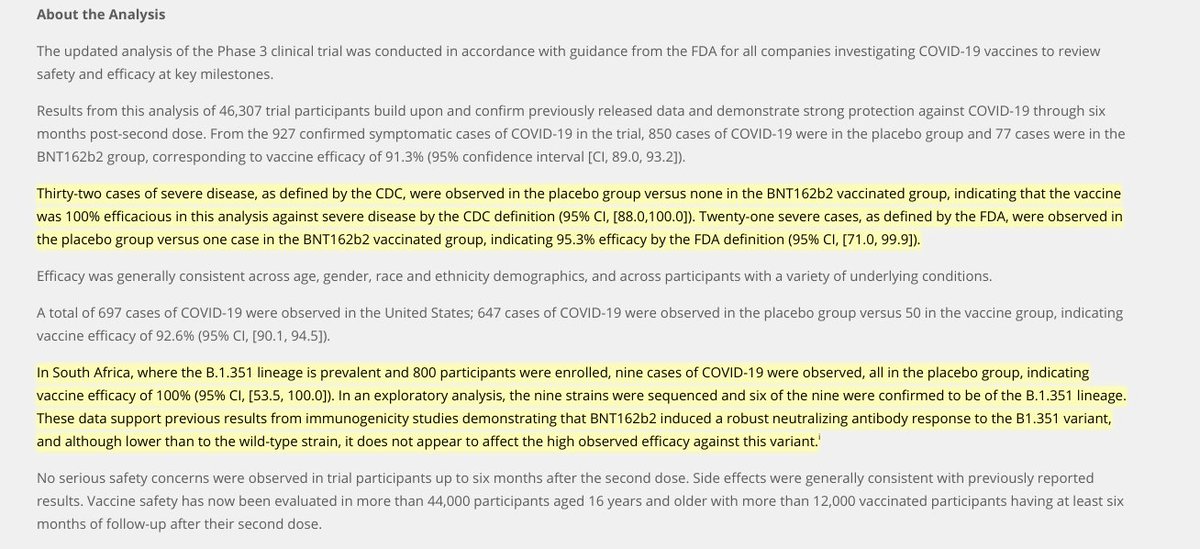 About the Analysis

The updated analysis of the Phase 3 clinical trial was conducted in accordance with guidance from the FDA for all companies investigating COVID-19 vaccines to review safety and efficacy at key milestones.

Results from this analysis of 46,307 trial participants build upon and confirm previously released data and demonstrate strong protection against COVID-19 through six months post-second dose. From the 927 confirmed symptomatic cases of COVID-19 in the trial, 850 cases of COVID-19 were in the placebo group and 77 cases were in the BNT162b2 group, corresponding to vaccine efficacy of 91.3% (95% confidence interval [CI, 89.0, 93.2]).

Thirty-two cases of severe disease, as defined by the CDC, were observed in the placebo group versus none in the BNT162b2 vaccinated group, indicating that the vaccine was 100% efficacious in this analysis against severe disease by the CDC definition (95% CI, [88.0,100.0]). Twenty-one severe cases, as defined by the FDA, were observed in the placebo group versus one case in the BNT162b2 vaccinated group, indicating 95.3% efficacy by the FDA definition (95% CI, [71.0, 99.9]).

Efficacy was generally consistent across age, gender, race and ethnicity demographics, and across participants with a variety of underlying conditions.

A total of 697 cases of COVID-19 were observed in the United States; 647 cases of COVID-19 were observed in the placebo group versus 50 in the vaccine group, indicating vaccine efficacy of 92.6% (95% CI, [90.1, 94.5]).

In South Africa, where the B.1.351 lineage is prevalent and 800 participants were enrolled, nine cases of COVID-19 were observed, all in the placebo group, indicating vaccine efficacy of 100% (95% CI, [53.5, 100.0]). In an exploratory analysis, the nine strains were sequenced and six of the nine were confirmed to be of the B.1.351 lineage. These data support previous results from immunogenicity studies demonstrating that BNT162b2 induced a robust neutralizing antibody response to the B1.351 variant, and although lower than to the wild-type strain, it does not appear to affect the high observed efficacy against this variant.$^{i}$

No serious safety concerns were observed in trial participants up to six months after the second dose. Side effects were generally consistent with previously reported results. Vaccine safety has now been evaluated in more than 44,000 participants aged 16 years and older with more than 12,000 vaccinated participants having at least six months of follow-up after their second dose.